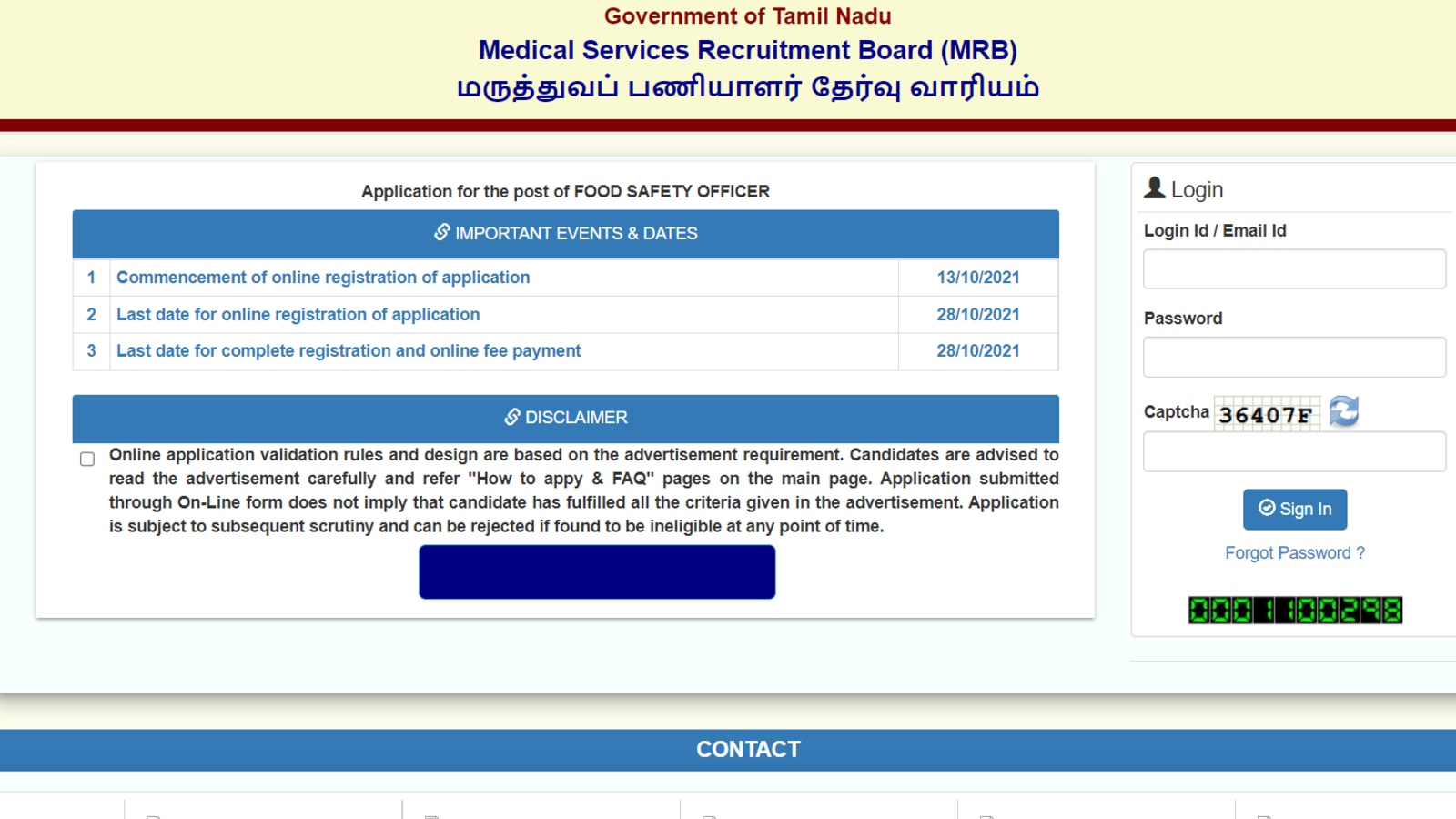 Government of Tamil Nadu
Medical Services Recruitment Board (MRB)
மருத்துவப் பணியாளர் தேர்வு வாரியம்

Application for the post of FOOD SAFETY OFFICER

IMPORTANT EVENTS & DATES

| 1 | Commencement of online registration of application | 13/10/2021 |
|---|---|---|
| 2 | Last date for online registration of application | 28/10/2021 |
| 3 | Last date for complete registration and online fee payment | 28/10/2021 |

DISCLAIMER

Online application validation rules and design are based on the advertisement requirement. Candidates are advised to read the advertisement carefully and refer "How to appy & FAQ" pages on the main page. Application submitted through On-Line form does not imply that candidate has fulfilled all the criteria given in the advertisement. Application is subject to subsequent scrutiny and can be rejected if found to be ineligible at any point of time.

Login
Login Id / Email Id
Password
Captcha 36407F
Sign In
Forgot Password ?
0001100298

CONTACT